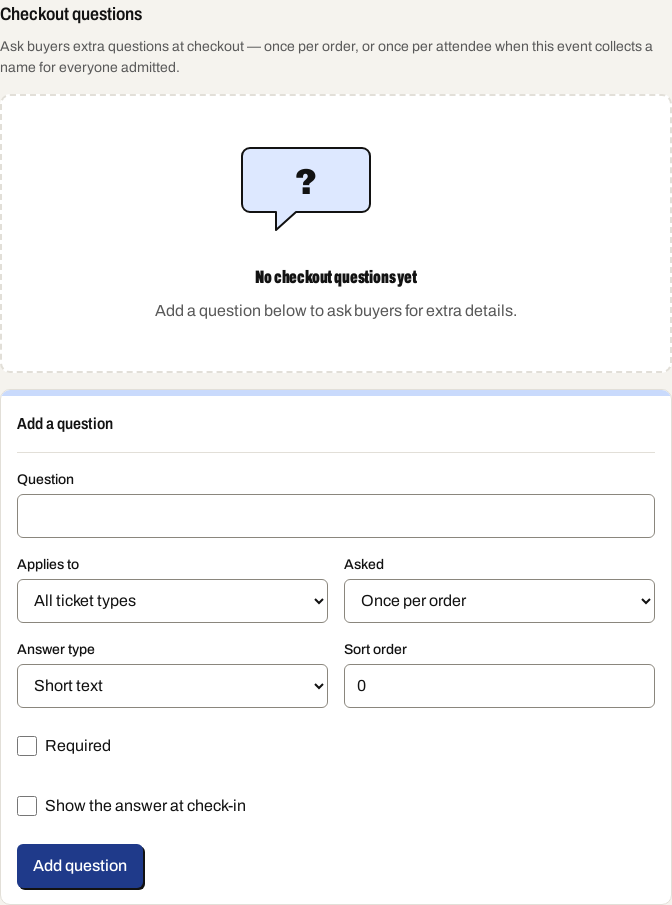 Checkout questions

Ask buyers extra questions at checkout — once per order, or once per attendee when this event collects a name for everyone admitted.

?

No checkout questions yet

Add a question below to ask buyers for extra details.

Add a question

Question

Applies to

All ticket types

Asked

Once per order

Answer type

Short text

Sort order

0

Required

Show the answer at check-in

Add question